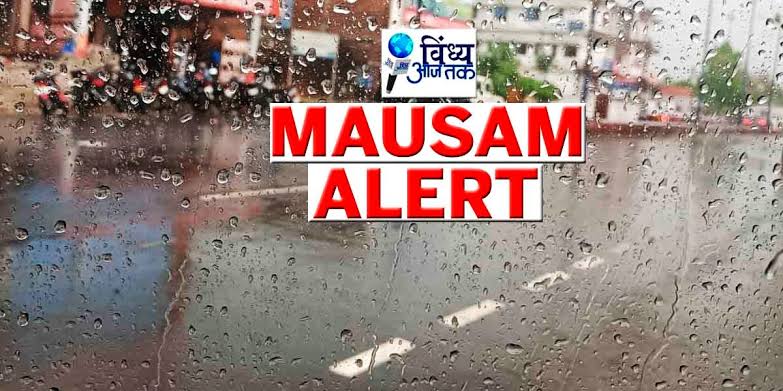 विंध्य आज तक

MAUSAM ALERT